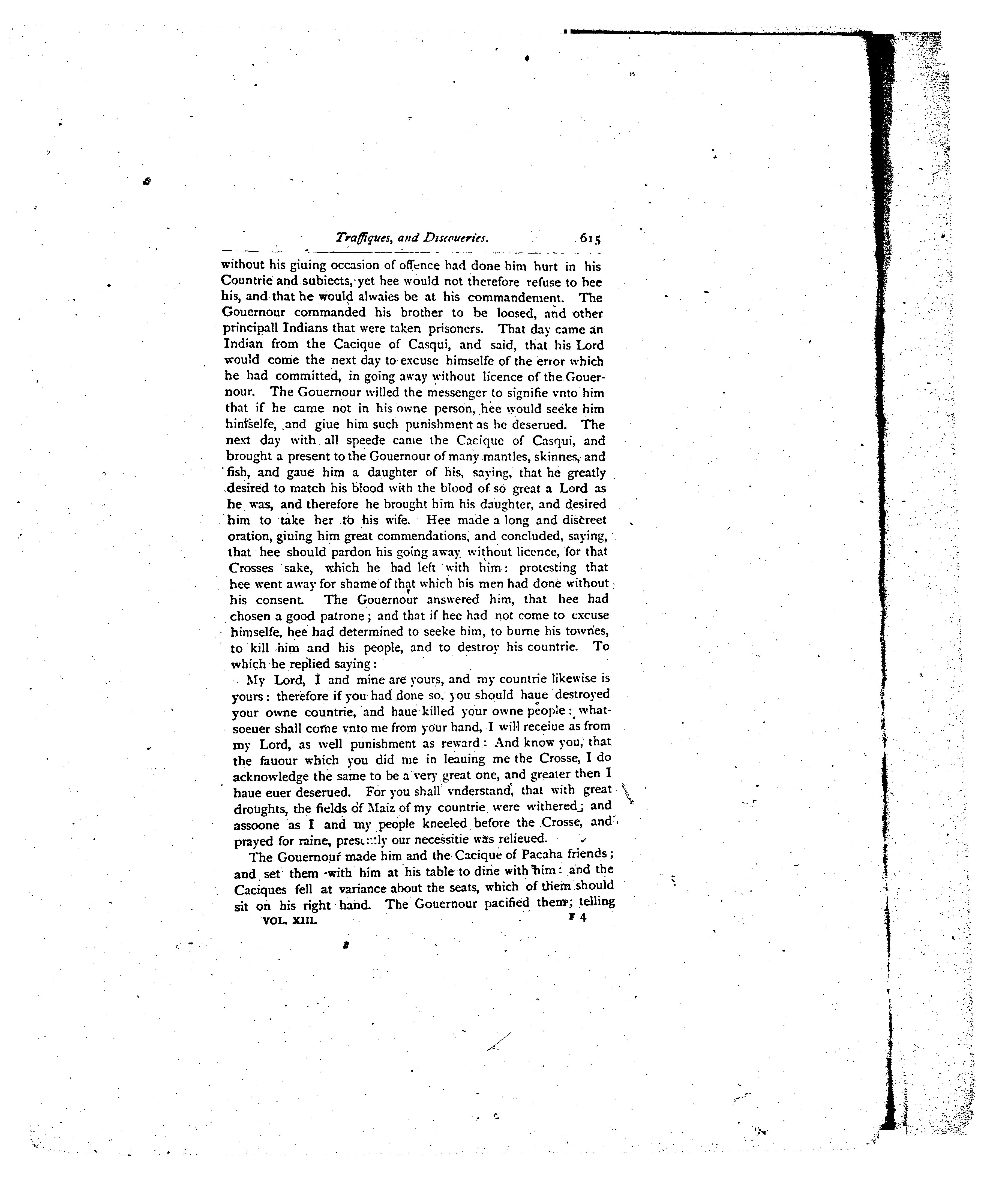 Traffiques, and Discoueries. 615

without his giuing occasion of offence had done him hurt in his Countrie and subiects, yet hee would not therefore refuse to bee his, and that he would alwaies be at his commandement. The Gouernour commanded his brother to be loosed, and other principall Indians that were taken prisoners. That day came an Indian from the Cacique of Casqui, and said, that his Lord would come the next day to excuse himselfe of the error which he had committed, in going away without licence of the Gouernour. The Gouernour willed the messenger to signifie vnto him that if he came not in his owne person, hee would seeke him himselfe, and giue him such punishment as he deserued. The next day with all speede came the Cacique of Casqui, and brought a present to the Gouernour of many mantles, skinnes, and fish, and gaue him a daughter of his, saying, that he greatly desired to match his blood with the blood of so great a Lord as he was, and therefore he brought him his daughter, and desired him to take her to his wife. Hee made a long and discreet oration, giuing him great commendations, and concluded, saying, that hee should pardon his going away without licence, for that Crosses sake, which he had left with him: protesting that hee went away for shame of that which his men had done without his consent. The Gouernour answered him, that hee had chosen a good patrone; and that if hee had not come to excuse himselfe, hee had determined to seeke him, to burne his townes, to kill him and his people, and to destroy his countrie. To which he replied saying:

My Lord, I and mine are yours, and my countrie likewise is yours: therefore if you had done so, you should haue destroyed your owne countrie, and haue killed your owne people: whatsoeuer shall come vnto me from your hand, I will receiue as from my Lord, as well punishment as reward: And know you, that the fauour which you did me in leauing me the Crosse, I do acknowledge the same to be a very great one, and greater then I haue euer deserued. For you shall vnderstand, that with great droughts, the fields of Maiz of my countrie were withered; and assoone as I and my people kneeled before the Crosse, and prayed for raine, presently our necessitie was relieued.

The Gouernour made him and the Cacique of Pacaha friends; and set them with him at his table to dine with him: and the Caciques fell at variance about the seats, which of them should sit on his right hand. The Gouernour pacified them; telling

VOL. XIII. F 4